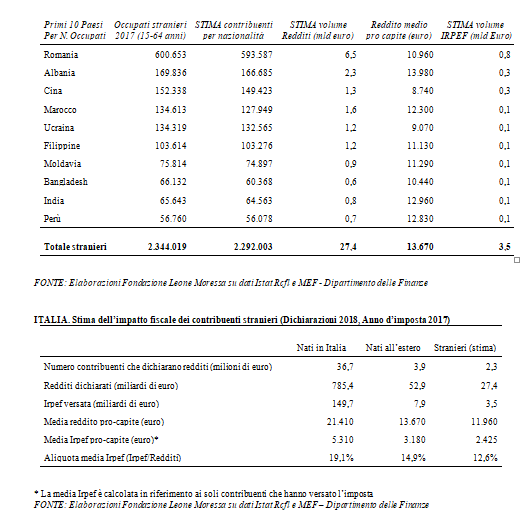 | Primi 10 Paesi Per N. Occupati | Occupati stranieri 2017 (15-64 anni) | STIMA contribuenti per nazionalità | STIMA volume Redditi (mld euro) | Reddito medio pro capite (euro) | STIMA volume IRPEF (mld Euro) |
|---|---|---|---|---|---|
| Romania | 600.653 | 593.587 | 6,5 | 10.960 | 0,8 |
| Albania | 169.836 | 166.685 | 2,3 | 13.980 | 0,3 |
| Cina | 152.338 | 149.423 | 1,3 | 8.740 | 0,3 |
| Marocco | 134.613 | 127.949 | 1,6 | 12.300 | 0,1 |
| Ucraina | 134.319 | 132.565 | 1,2 | 9.070 | 0,1 |
| Filippine | 103.614 | 103.276 | 1,2 | 11.130 | 0,1 |
| Moldavia | 75.814 | 74.897 | 0,9 | 11.290 | 0,1 |
| Bangladesh | 66.132 | 60.368 | 0,6 | 10.440 | 0,1 |
| India | 65.643 | 64.563 | 0,8 | 12.960 | 0,1 |
| Perù | 56.760 | 56.078 | 0,7 | 12.830 | 0,1 |
| Totale stranieri | 2.344.019 | 2.292.003 | 27,4 | 13.670 | 3,5 |

FONTE: Elaborazioni Fondazione Leone Moressa su dati Istat Rcfl e MEF - Dipartimento delle Finanze

ITALIA. Stima dell'impatto fiscale dei contribuenti stranieri (Dichiarazioni 2018, Anno d'imposta 2017)

| | Nati in Italia | Nati all'estero | Stranieri (stima) |
|---|---|---|---|
| Numero contribuenti che dichiarano redditi (milioni di euro) | 36,7 | 3,9 | 2,3 |
| Redditi dichiarati (miliardi di euro) | 785,4 | 52,9 | 27,4 |
| Irpef versata (miliardi di euro) | 149,7 | 7,9 | 3,5 |
| Media reddito pro-capite (euro) | 21.410 | 13.670 | 11.960 |
| Media Irpef pro-capite (euro)* | 5.310 | 3.180 | 2.425 |
| Aliquota media Irpef (Irpef/Redditi) | 19,1% | 14,9% | 12,6% |

* La media Irpef è calcolata in riferimento ai soli contribuenti che hanno versato l'imposta
FONTE: Elaborazioni Fondazione Leone Moressa su dati Istat Rcfl e MEF – Dipartimento delle Finanze